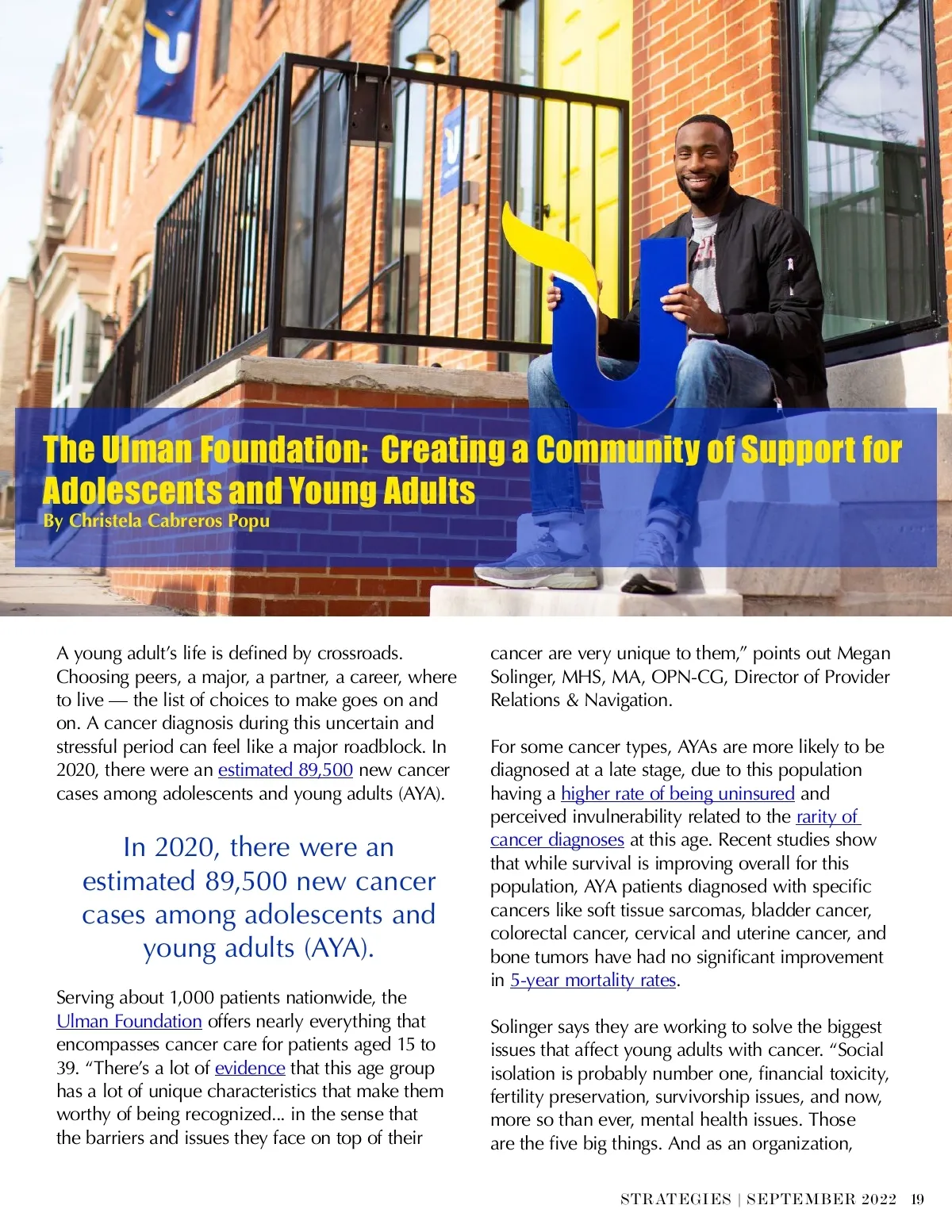 The Ulman Foundation: Creating a Community of Support for Adolescents and Young Adults
By Christela Cabreros Popu

A young adult's life is defined by crossroads. Choosing peers, a major, a partner, a career, where to live — the list of choices to make goes on and on. A cancer diagnosis during this uncertain and stressful period can feel like a major roadblock. In 2020, there were an estimated 89,500 new cancer cases among adolescents and young adults (AYA).

In 2020, there were an estimated 89,500 new cancer cases among adolescents and young adults (AYA).

Serving about 1,000 patients nationwide, the Ulman Foundation offers nearly everything that encompasses cancer care for patients aged 15 to 39. "There's a lot of evidence that this age group has a lot of unique characteristics that make them worthy of being recognized... in the sense that the barriers and issues they face on top of their

cancer are very unique to them," points out Megan Solinger, MHS, MA, OPN-CG, Director of Provider Relations & Navigation.

For some cancer types, AYAs are more likely to be diagnosed at a late stage, due to this population having a higher rate of being uninsured and perceived invulnerability related to the rarity of cancer diagnoses at this age. Recent studies show that while survival is improving overall for this population, AYA patients diagnosed with specific cancers like soft tissue sarcomas, bladder cancer, colorectal cancer, cervical and uterine cancer, and bone tumors have had no significant improvement in 5-year mortality rates.

Solinger says they are working to solve the biggest issues that affect young adults with cancer. "Social isolation is probably number one, financial toxicity, fertility preservation, survivorship issues, and now, more so than ever, mental health issues. Those are the five big things. And as an organization,

STRATEGIES | SEPTEMBER 2022 19